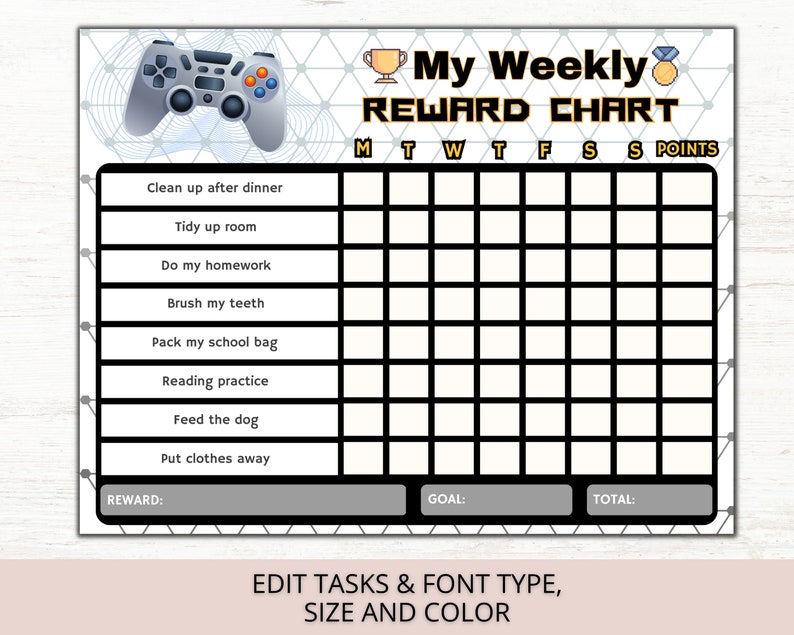 My Weekly
REWARD CHART

| | M | T | W | T | F | S | S | POINTS |
|---|---|---|---|---|---|---|---|---|
| Clean up after dinner | | | | | | | | |
| Tidy up room | | | | | | | | |
| Do my homework | | | | | | | | |
| Brush my teeth | | | | | | | | |
| Pack my school bag | | | | | | | | |
| Reading practice | | | | | | | | |
| Feed the dog | | | | | | | | |
| Put clothes away | | | | | | | | |

REWARD: GOAL: TOTAL:

EDIT TASKS & FONT TYPE, SIZE AND COLOR